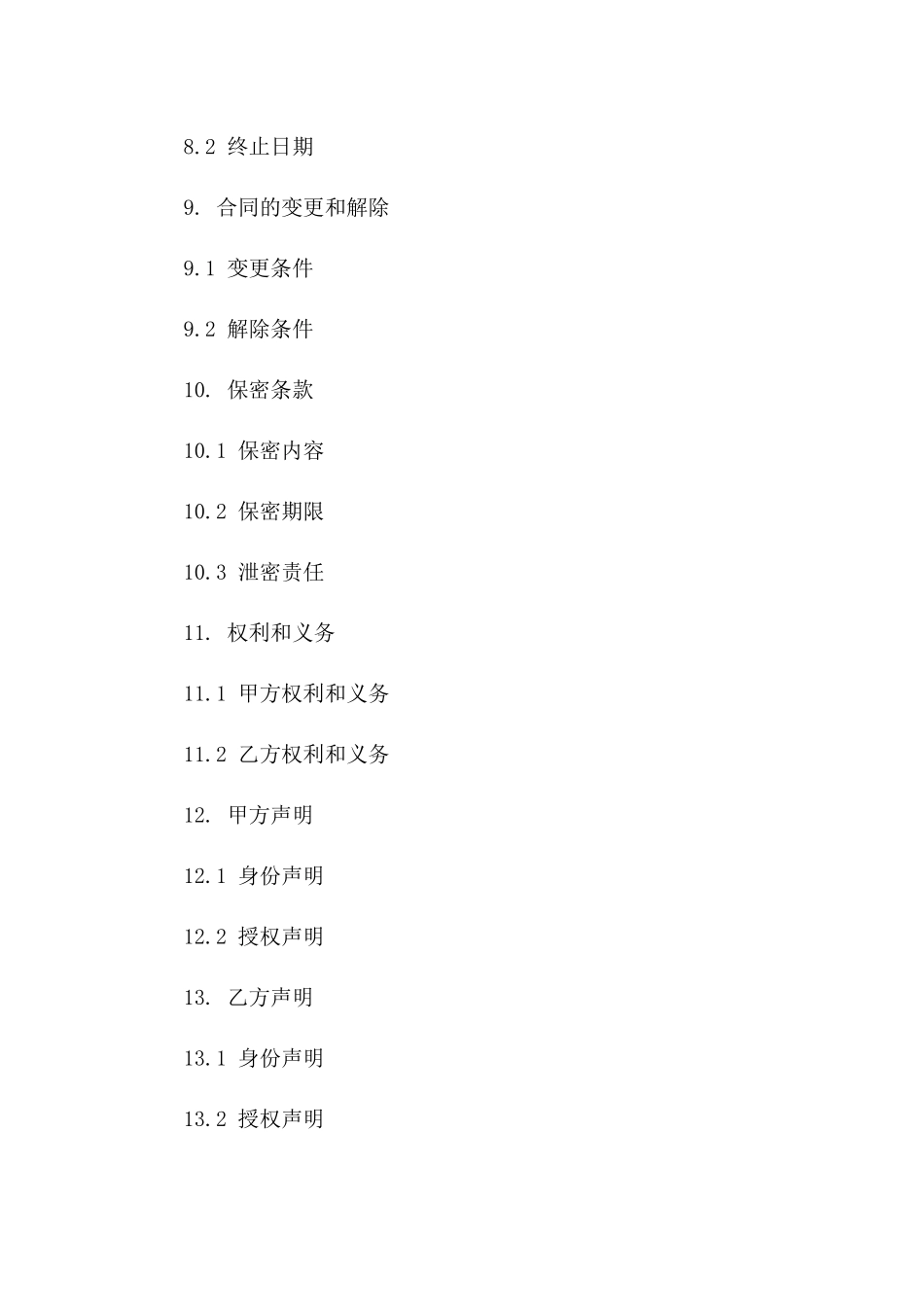 8.2 终止日期

9. 合同的变更和解除

9.1 变更条件

9.2 解除条件

10. 保密条款

10.1 保密内容

10.2 保密期限

10.3 泄密责任

11. 权利和义务

11.1 甲方权利和义务

11.2 乙方权利和义务

12. 甲方声明

12.1 身份声明

12.2 授权声明

13. 乙方声明

13.1 身份声明

13.2 授权声明